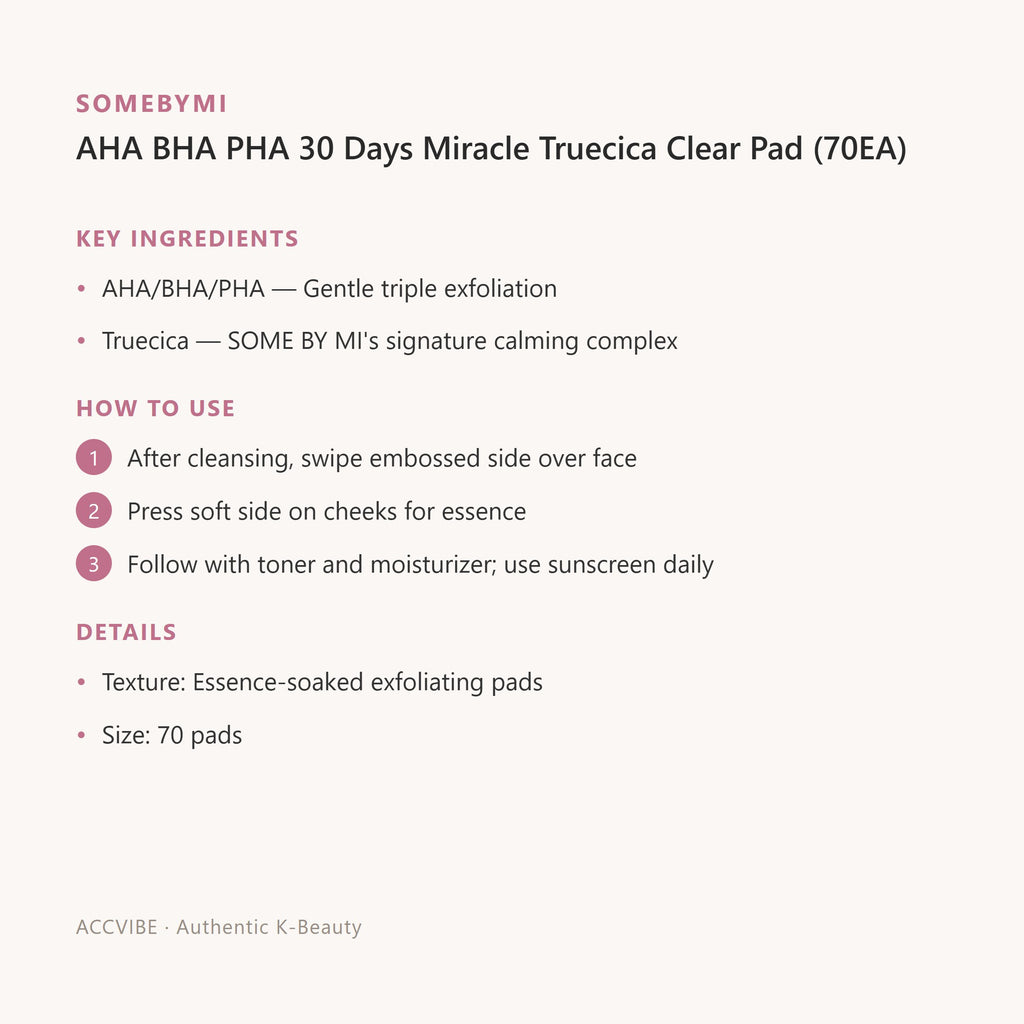 SOMEBYMI
AHA BHA PHA 30 Days Miracle Truecica Clear Pad (70EA)

KEY INGREDIENTS

• AHA/BHA/PHA — Gentle triple exfoliation
• Truecica — SOME BY MI's signature calming complex

HOW TO USE

1 After cleansing, swipe embossed side over face
2 Press soft side on cheeks for essence
3 Follow with toner and moisturizer; use sunscreen daily

DETAILS

• Texture: Essence-soaked exfoliating pads
• Size: 70 pads

ACCVIBE · Authentic K-Beauty